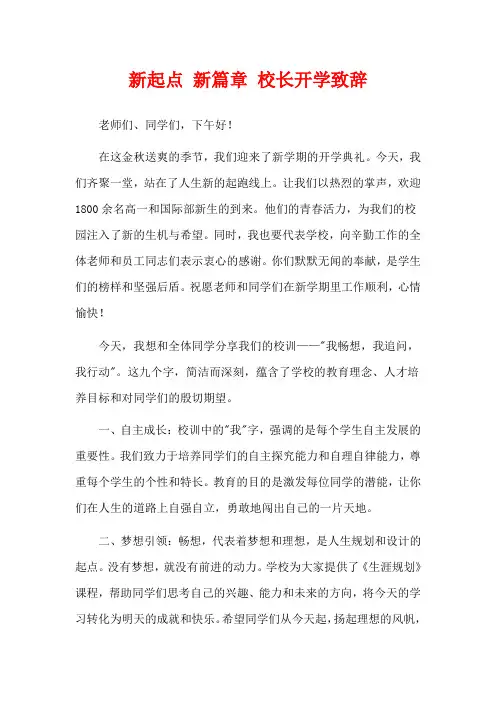 新起点 新篇章 校长开学致辞

老师们、同学们，下午好！

在这金秋送爽的季节，我们迎来了新学期的开学典礼。今天，我们齐聚一堂，站在了人生新的起跑线上。让我们以热烈的掌声，欢迎1800余名高一和国际部新生的到来。他们的青春活力，为我们的校园注入了新的生机与希望。同时，我也要代表学校，向辛勤工作的全体老师和员工同志们表示衷心的感谢。你们默默无闻的奉献，是学生们的榜样和坚强后盾。祝愿老师和同学们在新学期里工作顺利，心情愉快！

今天，我想和全体同学分享我们的校训——"我畅想，我追问，我行动"。这九个字，简洁而深刻，蕴含了学校的教育理念、人才培养目标和对同学们的殷切期望。

一、自主成长：校训中的"我"字，强调的是每个学生自主发展的重要性。我们致力于培养同学们的自主探究能力和自理自律能力，尊重每个学生的个性和特长。教育的目的是激发每位同学的潜能，让你们在人生的道路上自强自立，勇敢地闯出自己的一片天地。

二、梦想引领：畅想，代表着梦想和理想，是人生规划和设计的起点。没有梦想，就没有前进的动力。学校为大家提供了《生涯规划》课程，帮助同学们思考自己的兴趣、能力和未来的方向，将今天的学习转化为明天的成就和快乐。希望同学们从今天起，扬起理想的风帆，